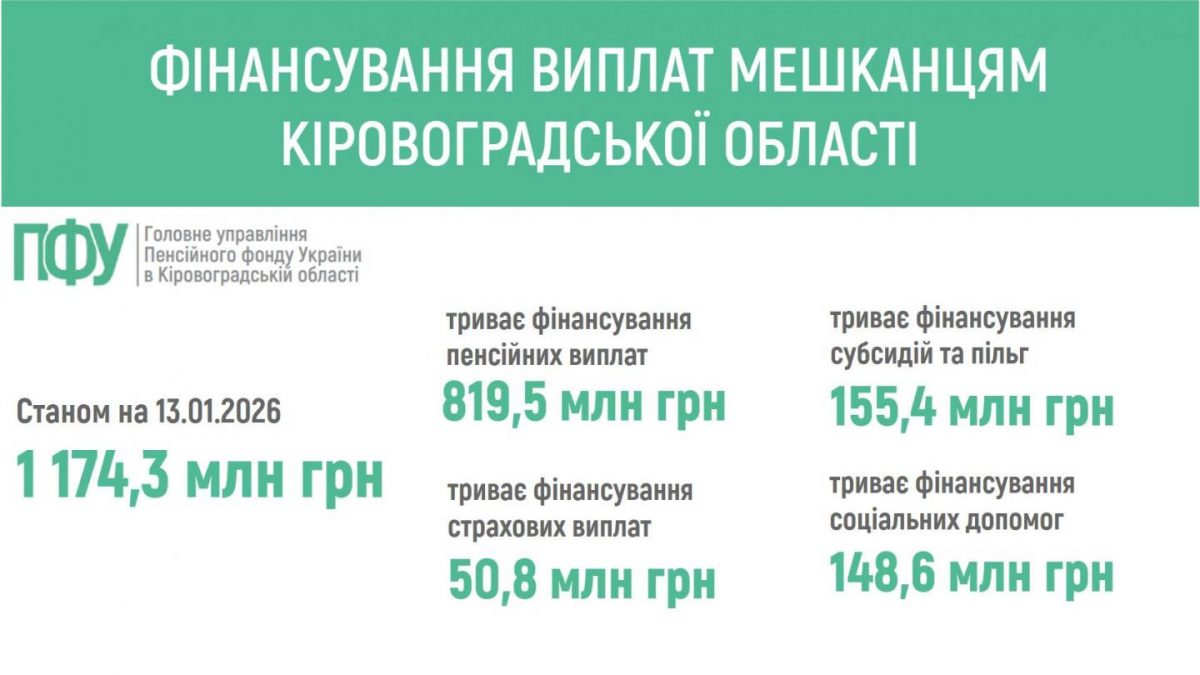 ФІНАНСУВАННЯ ВИПЛАТ МЕШКАНЦЯМ КІРОВОГРАДСЬКОЇ ОБЛАСТІ

ПФУ

Головне управління Пенсійного фонду України в Кіровоградській області

Станом на 13.01.2026

1 174,3 млн грн

триває фінансування пенсійних виплат

819,5 млн грн

триває фінансування страхових виплат

50,8 млн грн

триває фінансування субсидій та пільг

155,4 млн грн

триває фінансування соціальних допомог

148,6 млн грн